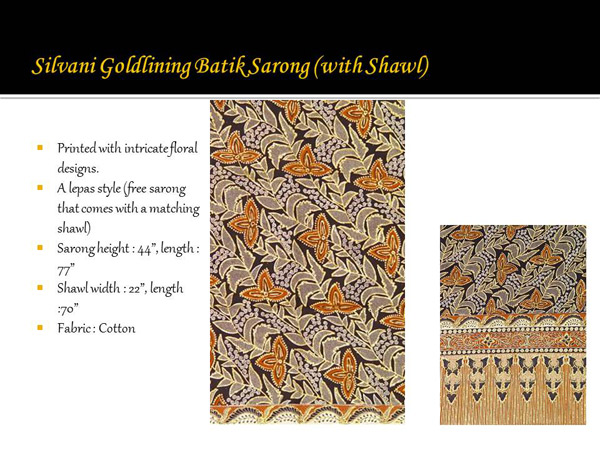 Silvani Goldlining Batik Sarong (with Shawl)

- Printed with intricate floral designs.
- A lepas style (free sarong that comes with a matching shawl)
- Sarong height : 44", length : 77"
- Shawl width : 22", length :70"
- Fabric : Cotton